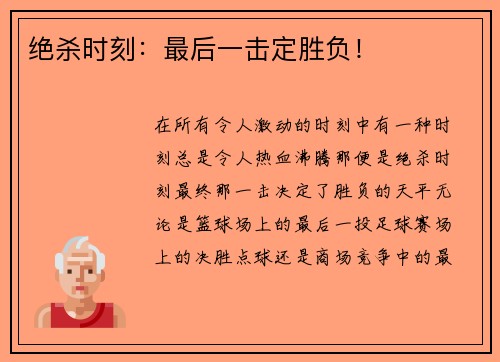 绝杀时刻：最后一击定胜负！

在所有令人激动的时刻中有一种时刻总是令人热血沸腾那便是绝杀时刻最终那一击决定了胜负的天平无论是篮球场上的最后一投足球赛场上的决胜点球还是商场竞争中的最